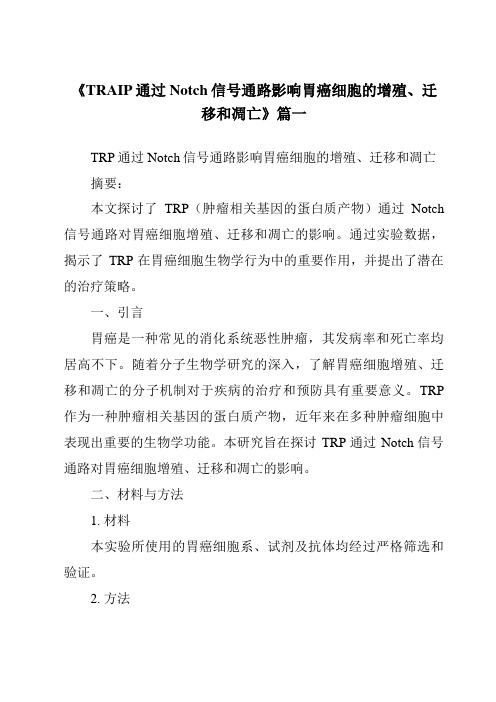 《TRAIP 通过 Notch 信号通路影响胃癌细胞的增殖、迁移和凋亡》篇一

TRP 通过 Notch 信号通路影响胃癌细胞的增殖、迁移和凋亡

摘要：

本文探讨了 TRP（肿瘤相关基因的蛋白质产物）通过 Notch 信号通路对胃癌细胞增殖、迁移和凋亡的影响。通过实验数据，揭示了 TRP 在胃癌细胞生物学行为中的重要作用，并提出了潜在的治疗策略。

一、引言

胃癌是一种常见的消化系统恶性肿瘤，其发病率和死亡率均居高不下。随着分子生物学研究的深入，了解胃癌细胞增殖、迁移和凋亡的分子机制对于疾病的治疗和预防具有重要意义。TRP 作为一种肿瘤相关基因的蛋白质产物，近年来在多种肿瘤细胞中表现出重要的生物学功能。本研究旨在探讨 TRP 通过 Notch 信号通路对胃癌细胞增殖、迁移和凋亡的影响。

二、材料与方法

1. 材料

本实验所使用的胃癌细胞系、试剂及抗体均经过严格筛选和验证。

2. 方法